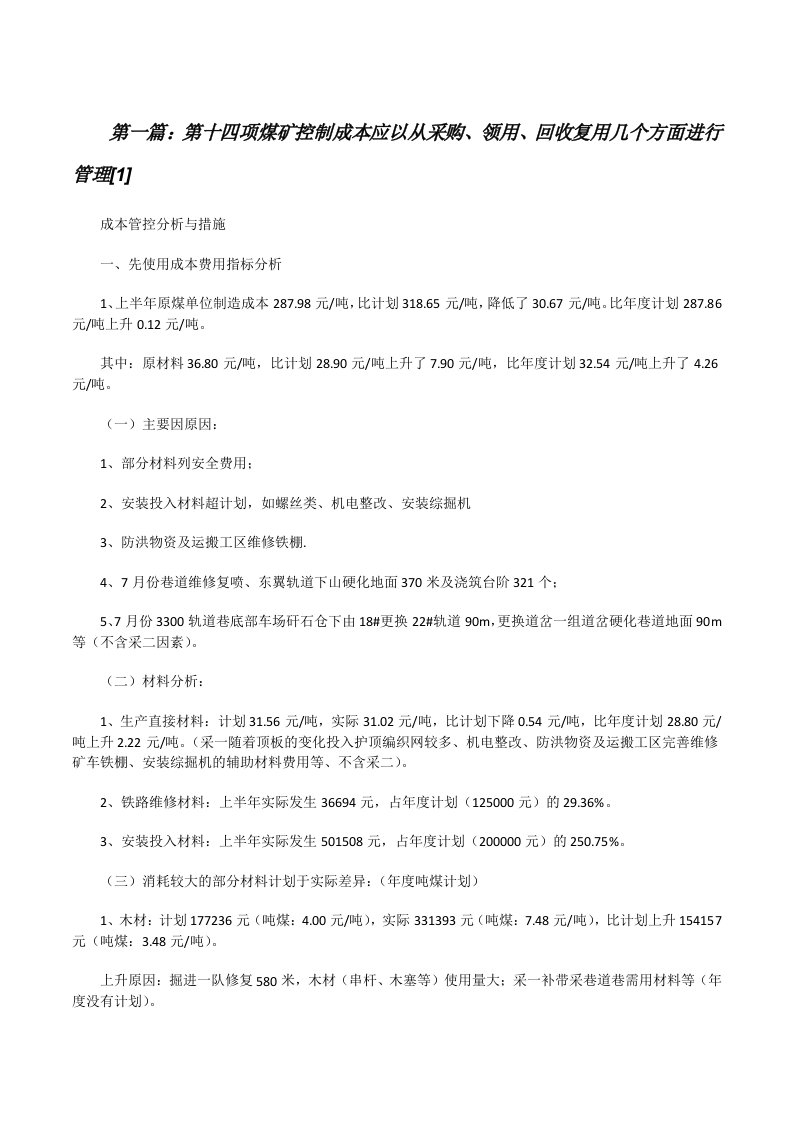 第一篇：第十四项煤矿控制成本应以从采购、领用、回收复用几个方面进行管理[1]

成本管控分析与措施

一、先使用成本费用指标分析

1、上半年原煤单位制造成本 287.98 元/吨，比计划 318.65 元/吨，降低了 30.67 元/吨。比年度计划 287.86 元/吨上升 0.12 元/吨。

其中：原材料 36.80 元/吨，比计划 28.90 元/吨上升了 7.90 元/吨，比年度计划 32.54 元/吨上升了 4.26 元/吨。

（一）主要因原因：

1、部分材料列安全费用；

2、安装投入材料超计划，如螺丝类、机电整改、安装综掘机

3、防洪物资及运搬工区维修铁棚.

4、7 月份巷道维修复喷、东翼轨道下山硬化地面 370 米及浇筑台阶 321 个；

5、7 月份 3300 轨道巷底部车场矸石仓下由 18#更换 22#轨道 90m，更换道岔一组道岔硬化巷道地面 90m 等（不含采二因素）。

（二）材料分析：

1、生产直接材料：计划 31.56 元/吨，实际 31.02 元/吨，比计划下降 0.54 元/吨，比年度计划 28.80 元/吨上升 2.22 元/吨。（采一随着顶板的变化投入护顶编织网较多、机电整改、防洪物资及运搬工区完善维修矿车铁棚、安装综掘机的辅助材料费用等、不含采二）。

2、铁路维修材料：上半年实际发生 36694 元，占年度计划（125000 元）的 29.36%。

3、安装投入材料：上半年实际发生 501508 元，占年度计划（200000 元）的 250.75%。

（三）消耗较大的部分材料计划于实际差异：（年度吨煤计划）

1、木材：计划 177236 元（吨煤：4.00 元/吨），实际 331393 元（吨煤：7.48 元/吨），比计划上升 154157 元（吨煤：3.48 元/吨）。

上升原因：掘进一队修复 580 米，木材（串杆、木塞等）使用量大；采一补带采巷道巷需用材料等（年度没有计划）。